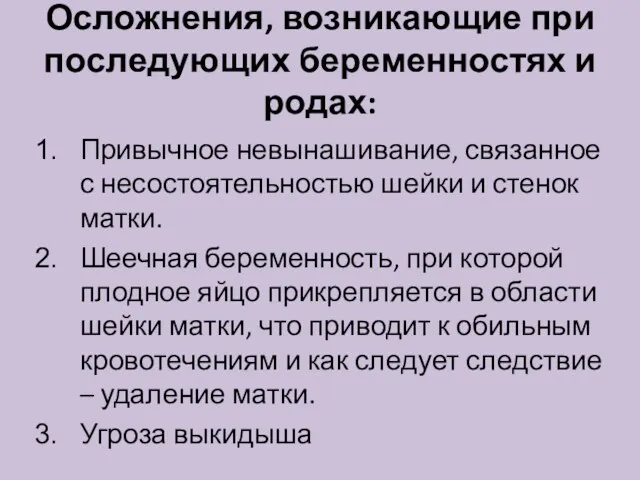 Осложнения, возникающие при последующих беременностях и родах:

1. Привычное невынашивание, связанное с несостоятельностью шейки и стенок матки.
2. Шеечная беременность, при которой плодное яйцо прикрепляется в области шейки матки, что приводит к обильным кровотечениям и как следует следствие – удаление матки.
3. Угроза выкидыша